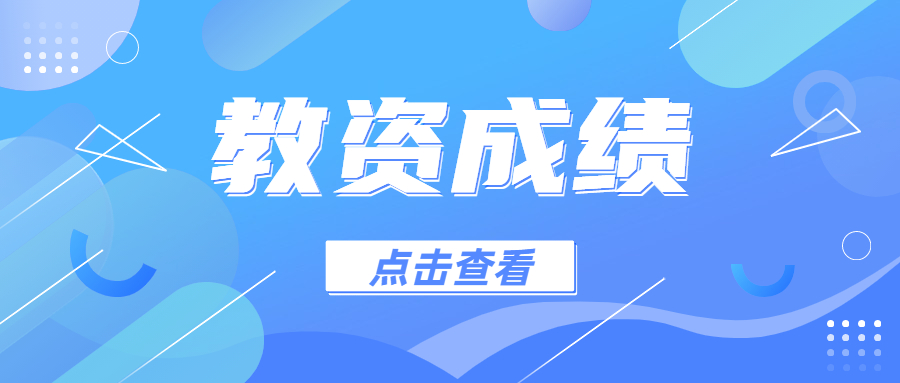 教资成绩

点击查看